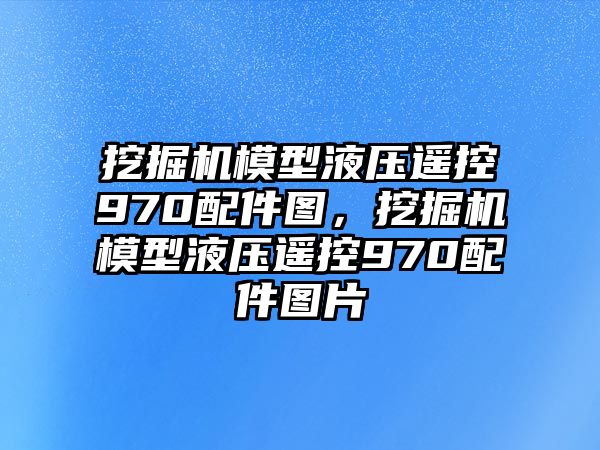 挖掘机模型液压遥控970配件图，挖掘机模型液压遥控970配件图片